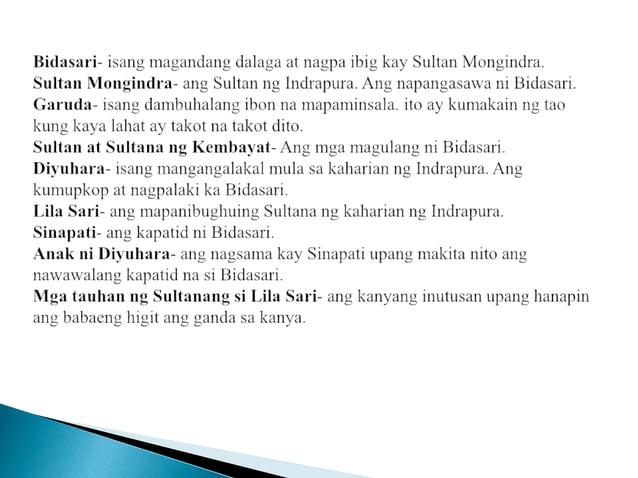 Bidasari- isang magandang dalaga at nagpa ibig kay Sultan Mongindra.
Sultan Mongindra- ang Sultan ng Indrapura. Ang napangasawa ni Bidasari.
Garuda- isang dambuhalang ibon na mapaminsala. ito ay kumakain ng tao kung kaya lahat ay takot na takot dito.
Sultan at Sultana ng Kembayat- Ang mga magulang ni Bidasari.
Diyuhara- isang mangangalakal mula sa kaharian ng Indrapura. Ang kumupkop at nagpalaki ka Bidasari.
Lila Sari- ang mapanibughuing Sultana ng kaharian ng Indrapura.
Sinapati- ang kapatid ni Bidasari.
Anak ni Diyuhara- ang nagsama kay Sinapati upang makita nito ang nawawalang kapatid na si Bidasari.
Mga tauhan ng Sultanang si Lila Sari- ang kanyang inutusan upang hanapin ang babaeng higit ang ganda sa kanya.